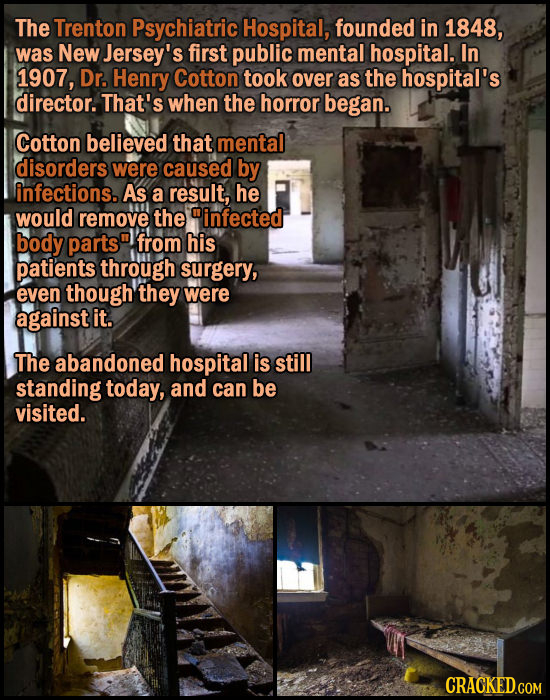 The Trenton Psychiatric Hospital, founded in 1848, was New Jersey's first public mental hospital. In 1907, Dr. Henry Cotton took over as the hospital's director. That's when the horror began.

Cotton believed that mental disorders were caused by infections. As a result, he would remove the "infected body parts" from his patients through surgery, even though they were against it.

The abandoned hospital is still standing today, and can be visited.

CRACKED.COM